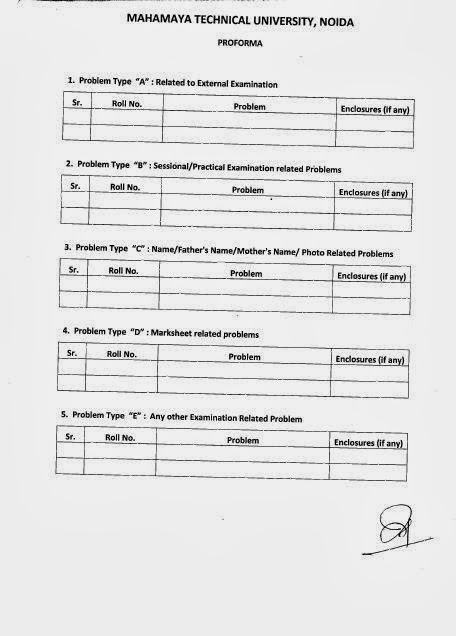 MAHAMAYA TECHNICAL UNIVERSITY, NOIDA

PROFORMA

1. Problem Type "A" : Related to External Examination

| Sr. | Roll No. | Problem | Enclosures (if any) |
|---|---|---|---|
| | | | |
| | | | |

2. Problem Type "B" : Sessional/Practical Examination related Problems

| Sr. | Roll No. | Problem | Enclosures (if any) |
|---|---|---|---|
| | | | |
| | | | |

3. Problem Type "C" : Name/Father's Name/Mother's Name/ Photo Related Problems

| Sr. | Roll No. | Problem | Enclosures (if any) |
|---|---|---|---|
| | | | |
| | | | |

4. Problem Type "D" : Marksheet related problems

| Sr. | Roll No. | Problem | Enclosures (if any) |
|---|---|---|---|
| | | | |
| | | | |

5. Problem Type "E" : Any other Examination Related Problem

| Sr. | Roll No. | Problem | Enclosures (if any) |
|---|---|---|---|
| | | | |
| | | | |